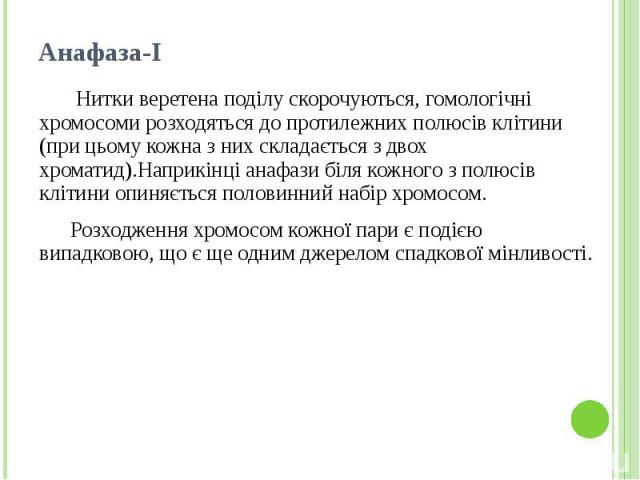 Анафаза-I

Нитки веретена поділу скорочуються, гомологічні хромосоми розходяться до протилежних полюсів клітини (при цьому кожна з них складається з двох хроматид).Наприкінці анафази біля кожного з полюсів клітини опиняється половинний набір хромосом.

Розходження хромосом кожної пари є подією випадковою, що є ще одним джерелом спадкової мінливості.